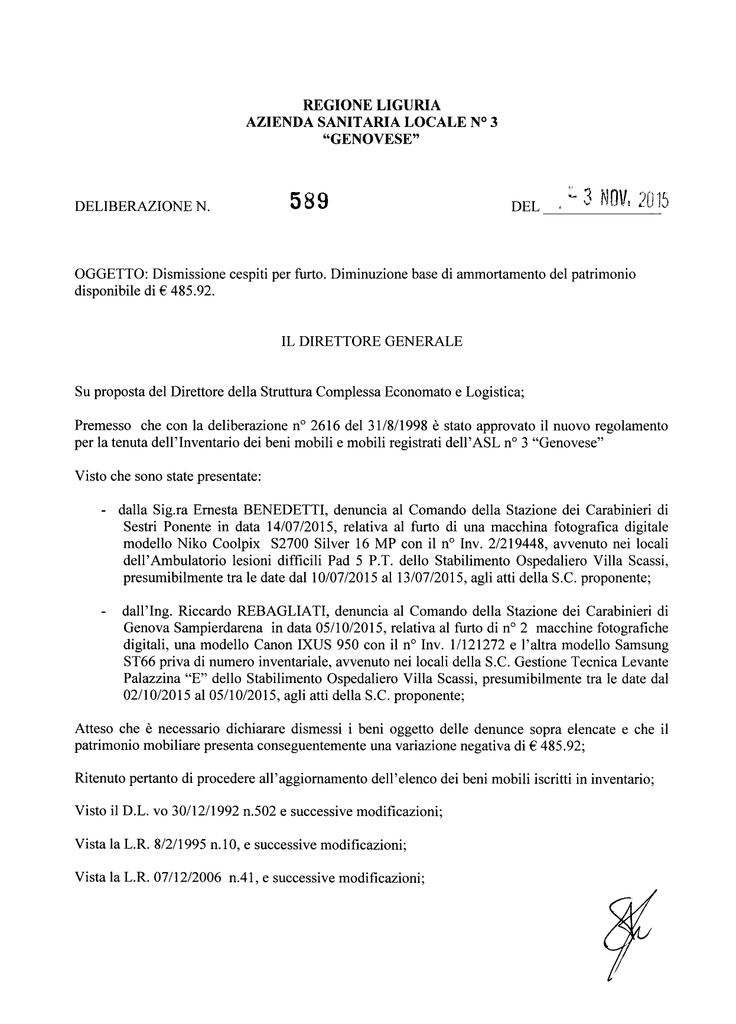 REGIONE LIGURIA
AZIENDA SANITARIA LOCALE N° 3
"GENOVESE"

DELIBERAZIONE N. 589 DEL - 3 NOV. 2015

OGGETTO: Dismissione cespiti per furto. Diminuzione base di ammortamento del patrimonio disponibile di € 485.92.

IL DIRETTORE GENERALE

Su proposta del Direttore della Struttura Complessa Economato e Logistica;

Premesso che con la deliberazione n° 2616 del 31/8/1998 è stato approvato il nuovo regolamento per la tenuta dell'Inventario dei beni mobili e mobili registrati dell'ASL n° 3 "Genovese"

Visto che sono state presentate:

- dalla Sig.ra Ernesta BENEDETTI, denuncia al Comando della Stazione dei Carabinieri di Sestri Ponente in data 14/07/2015, relativa al furto di una macchina fotografica digitale modello Niko Coolpix S2700 Silver 16 MP con il n° Inv. 2/219448, avvenuto nei locali dell'Ambulatorio lesioni difficili Pad 5 P.T. dello Stabilimento Ospedaliero Villa Scassi, presumibilmente tra le date dal 10/07/2015 al 13/07/2015, agli atti della S.C. proponente;

- dall'Ing. Riccardo REBAGLIATI, denuncia al Comando della Stazione dei Carabinieri di Genova Sampierdarena in data 05/10/2015, relativa al furto di n° 2 macchine fotografiche digitali, una modello Canon IXUS 950 con il n° Inv. 1/121272 e l'altra modello Samsung ST66 priva di numero inventariale, avvenuto nei locali della S.C. Gestione Tecnica Levante Palazzina "E" dello Stabilimento Ospedaliero Villa Scassi, presumibilmente tra le date dal 02/10/2015 al 05/10/2015, agli atti della S.C. proponente;

Atteso che è necessario dichiarare dismessi i beni oggetto delle denunce sopra elencate e che il patrimonio mobiliare presenta conseguentemente una variazione negativa di € 485.92;

Ritenuto pertanto di procedere all'aggiornamento dell'elenco dei beni mobili iscritti in inventario;

Visto il D.L. vo 30/12/1992 n.502 e successive modificazioni;

Vista la L.R. 8/2/1995 n.10, e successive modificazioni;

Vista la L.R. 07/12/2006 n.41, e successive modificazioni;